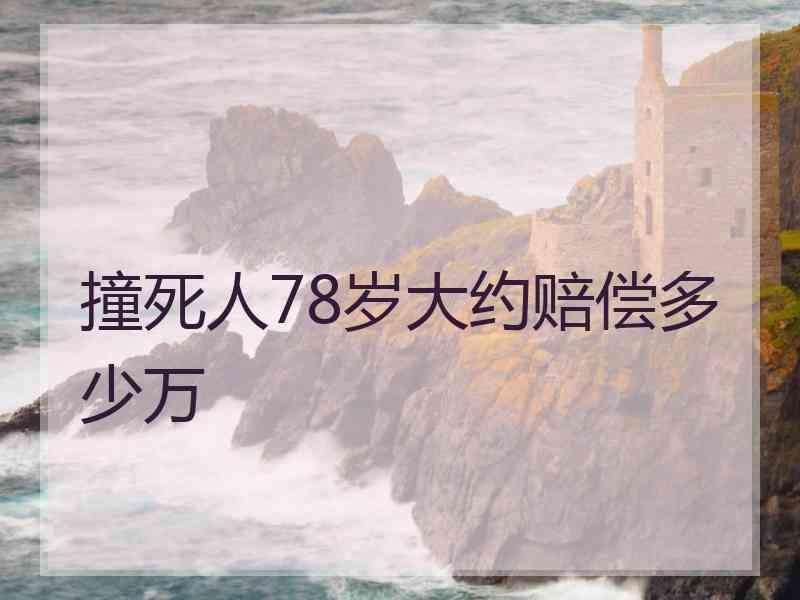 撞死人78岁大约赔偿多少万